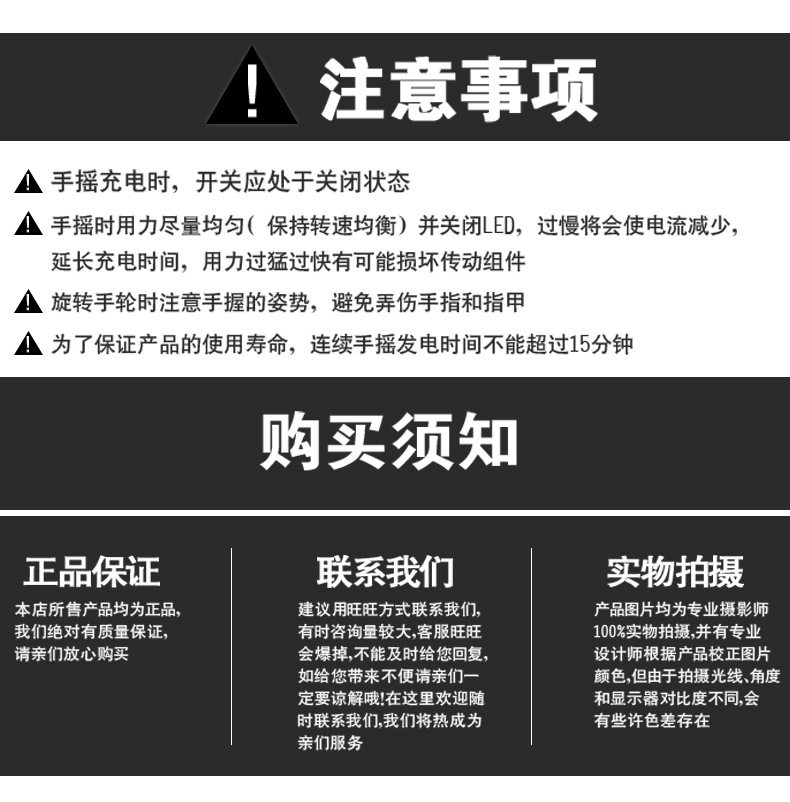 注意事项

手摇充电时，开关应处于关闭状态

手摇时用力尽量均匀（保持转速均衡）并关闭LED，过慢将会使电流减少，延长充电时间，用力过猛过快有可能损坏传动组件

旋转手轮时注意手握的姿势，避免弄伤手指和指甲

为了保证产品的使用寿命，连续手摇发电时间不能超过15分钟

购买须知

正品保证

本店所售产品均为正品，我们绝对有质量保证，请亲们放心购买

联系我们

建议用旺旺方式联系我们，有时咨询量较大，客服旺旺会爆掉，不能及时给您回复，如给您带来不便请亲们一定要谅解哦!在这里欢迎随时联系我们，我们将热成为亲们服务

实物拍摄

产品图片均为专业摄影师100%实物拍摄，并有专业设计师根据产品校正图片颜色，但由于拍摄光线、角度和显示器对比度不同，会有些许色差存在